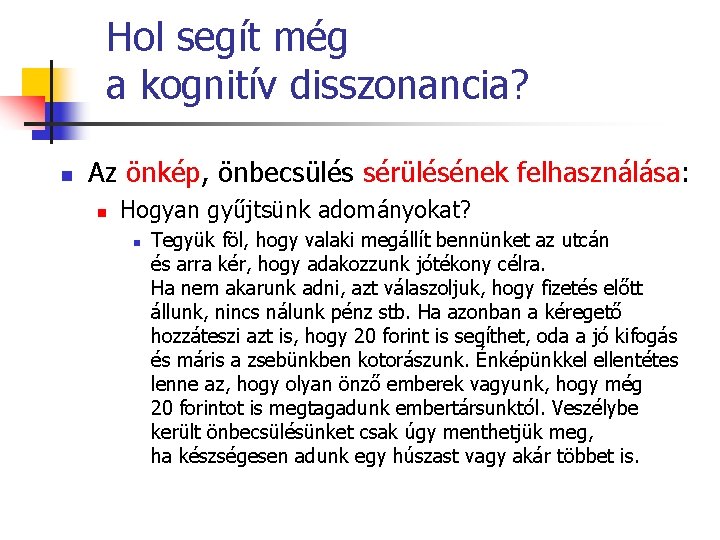 Hol segít még
a kognitív disszonancia?

Az önkép, önbecsülés sérülésének felhasználása:

Hogyan gyűjtsünk adományokat?

Tegyük föl, hogy valaki megállít bennünket az utcán és arra kér, hogy adakozzunk jótékony célra. Ha nem akarunk adni, azt válaszoljuk, hogy fizetés előtt állunk, nincs nálunk pénz stb. Ha azonban a kéregető hozzáteszi azt is, hogy 20 forint is segíthet, oda a jó kifogás és máris a zsebünkben kotorászunk. Énképünkkel ellentétes lenne az, hogy olyan önző emberek vagyunk, hogy még 20 forintot is megtagadunk embertársunktól. Veszélybe került önbecsülésünket csak úgy menthetjük meg, ha készségesen adunk egy húszast vagy akár többet is.